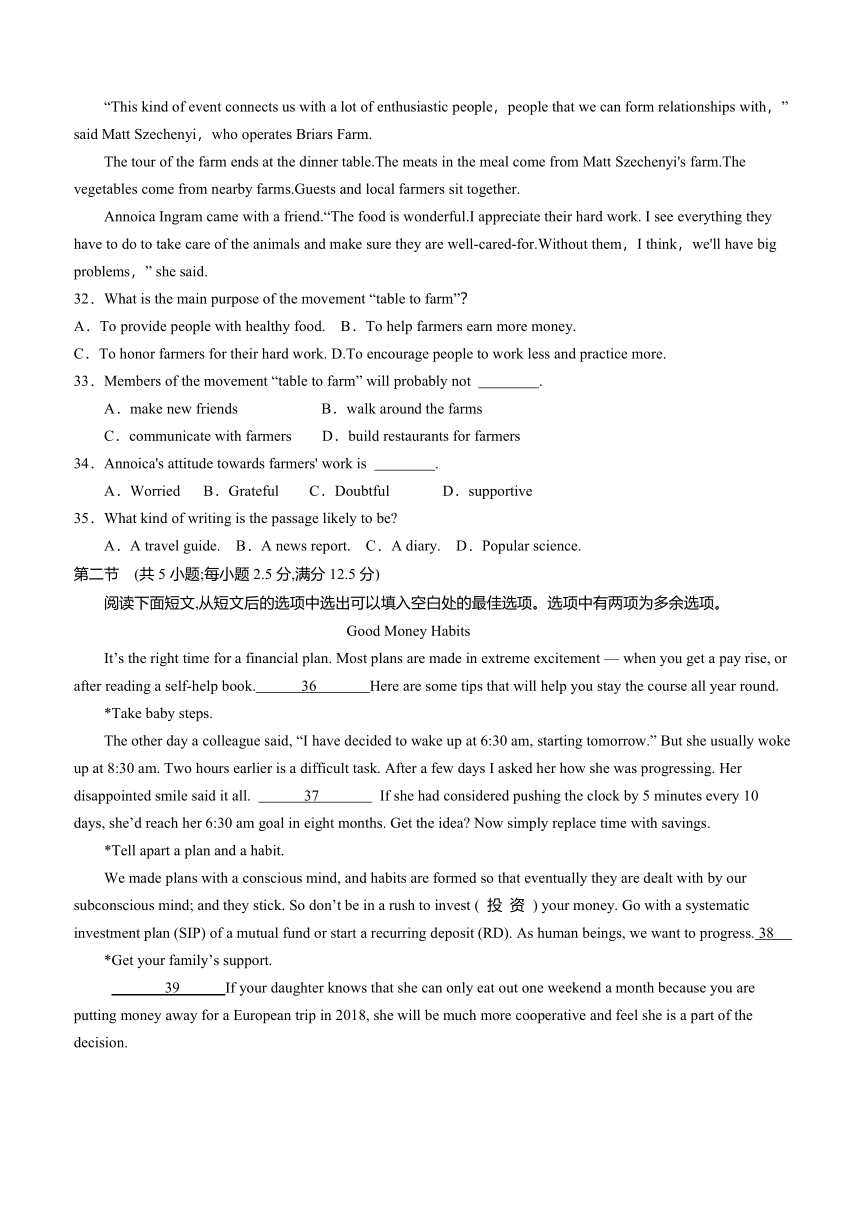 “This kind of event connects us with a lot of enthusiastic people，people that we can form relationships with，” said Matt Szechenyi，who operates Briars Farm.

The tour of the farm ends at the dinner table.The meats in the meal come from Matt Szechenyi's farm.The vegetables come from nearby farms.Guests and local farmers sit together.

Annoica Ingram came with a friend.“The food is wonderful.I appreciate their hard work. I see everything they have to do to take care of the animals and make sure they are well-cared-for.Without them，I think，we'll have big problems，” she said.

32．What is the main purpose of the movement “table to farm”?
A．To provide people with healthy food.　B．To help farmers earn more money.
C．To honor farmers for their hard work. D.To encourage people to work less and practice more.

33．Members of the movement “table to farm” will probably not ________.
A．make new friends　B．walk around the farms
C．communicate with farmers　D．build restaurants for farmers

34．Annoica's attitude towards farmers' work is ________.
A．Worried　B．Grateful　C．Doubtful　D．supportive

35．What kind of writing is the passage likely to be?
A．A travel guide.　B．A news report.　C．A diary.　D．Popular science.

第二节　(共 5 小题;每小题 2.5 分,满分 12.5 分)

阅读下面短文,从短文后的选项中选出可以填入空白处的最佳选项。选项中有两项为多余选项。

Good Money Habits

It’s the right time for a financial plan. Most plans are made in extreme excitement — when you get a pay rise, or after reading a self-help book.______36_______Here are some tips that will help you stay the course all year round.

*Take baby steps.

The other day a colleague said, “I have decided to wake up at 6:30 am, starting tomorrow.” But she usually woke up at 8:30 am. Two hours earlier is a difficult task. After a few days I asked her how she was progressing. Her disappointed smile said it all. ______37_______ If she had considered pushing the clock by 5 minutes every 10 days, she’d reach her 6:30 am goal in eight months. Get the idea? Now simply replace time with savings.

*Tell apart a plan and a habit.

We made plans with a conscious mind, and habits are formed so that eventually they are dealt with by our subconscious mind; and they stick. So don’t be in a rush to invest ( 投 资 ) your money. Go with a systematic investment plan (SIP) of a mutual fund or start a recurring deposit (RD). As human beings, we want to progress. 38

*Get your family’s support.

________39______If your daughter knows that she can only eat out one weekend a month because you are putting money away for a European trip in 2018, she will be much more cooperative and feel she is a part of the decision.